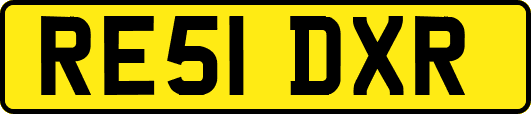 RE51 DXR